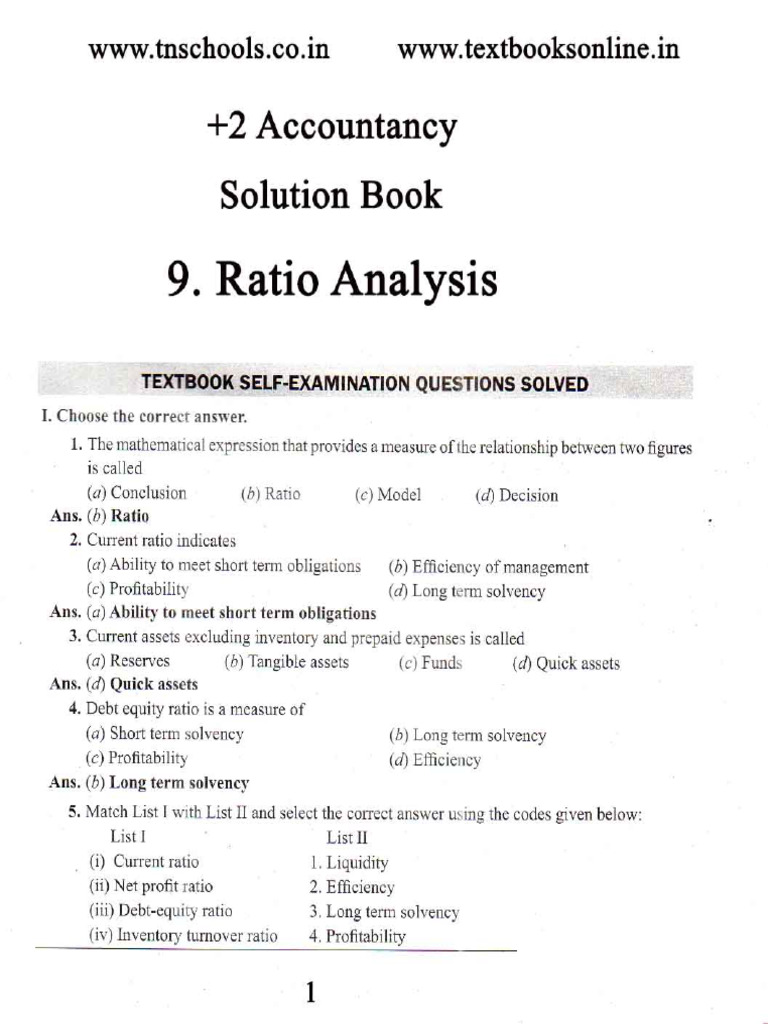 www.tnschools.co.in www.textbooksonline.in

+2 Accountancy

Solution Book

9. Ratio Analysis

TEXTBOOK SELF-EXAMINATION QUESTIONS SOLVED

I. Choose the correct answer.

1. The mathematical expression that provides a measure of the relationship between two figures is called

(a) Conclusion (b) Ratio (c) Model (d) Decision

Ans. (b) Ratio

2. Current ratio indicates

(a) Ability to meet short term obligations (b) Efficiency of management

(c) Profitability (d) Long term solvency

Ans. (a) Ability to meet short term obligations

3. Current assets excluding inventory and prepaid expenses is called

(a) Reserves (b) Tangible assets (c) Funds (d) Quick assets

Ans. (d) Quick assets

4. Debt equity ratio is a measure of

(a) Short term solvency (b) Long term solvency

(c) Profitability (d) Efficiency

Ans. (b) Long term solvency

5. Match List I with List II and select the correct answer using the codes given below:

| List I | List II |
|---|---|
| (i) Current ratio | 1. Liquidity |
| (ii) Net profit ratio | 2. Efficiency |
| (iii) Debt-equity ratio | 3. Long term solvency |
| (iv) Inventory turnover ratio | 4. Profitability |

1